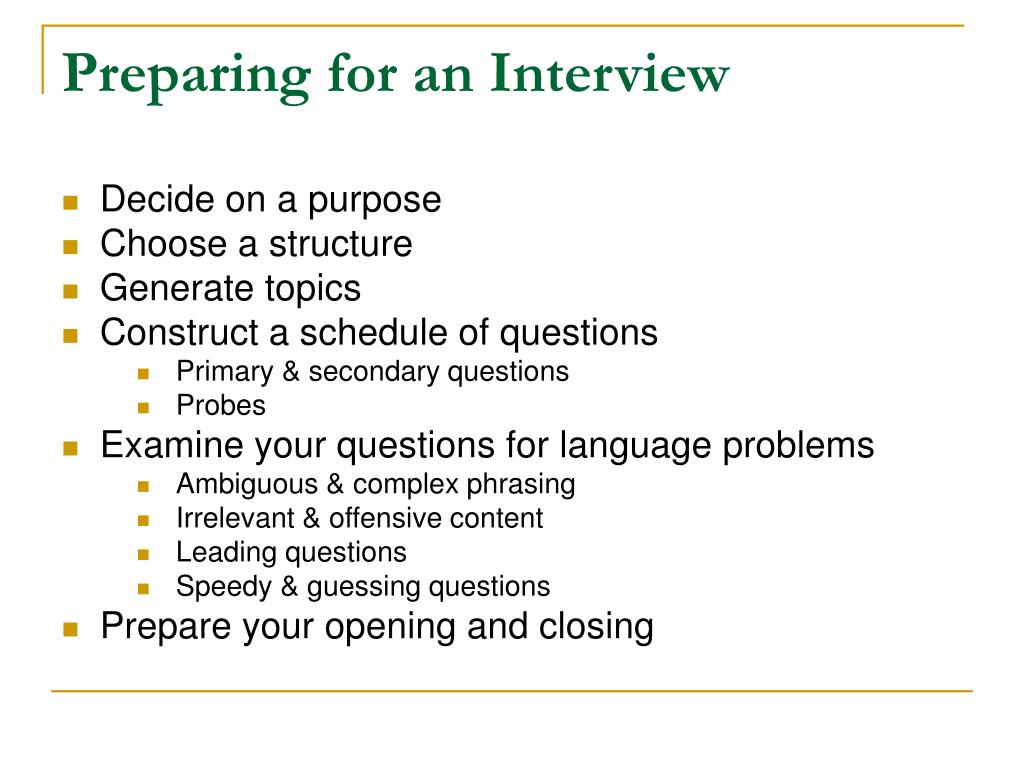 Preparing for an Interview

- Decide on a purpose
- Choose a structure
- Generate topics
- Construct a schedule of questions
  - Primary & secondary questions
  - Probes
- Examine your questions for language problems
  - Ambiguous & complex phrasing
  - Irrelevant & offensive content
  - Leading questions
  - Speedy & guessing questions
- Prepare your opening and closing